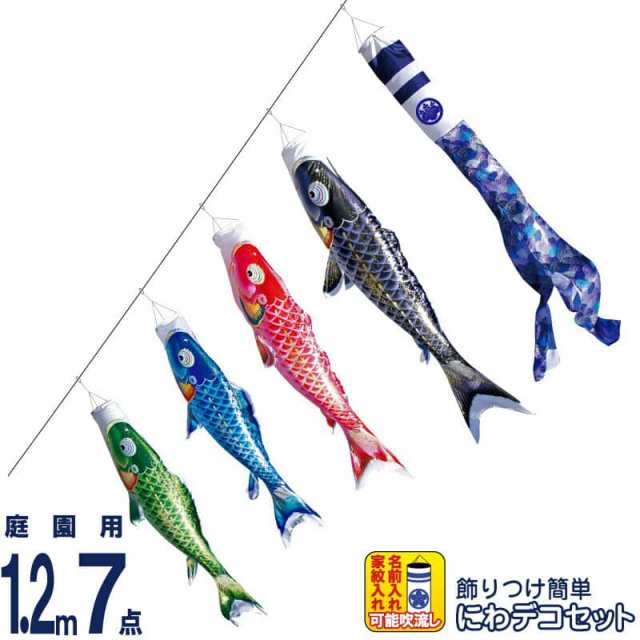 庭園用
1.2m 7点

家紋入れ
名前入れ
可能吹流し

飾りつけ簡単
にわデコセット